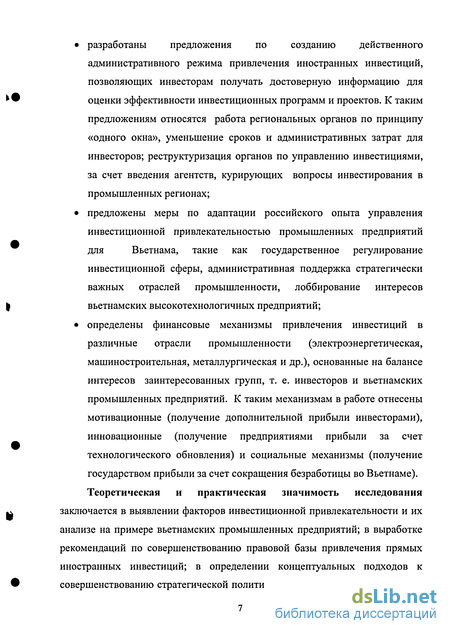 • разработаны предложения по созданию действенного административного режима привлечения иностранных инвестиций, позволяющих инвесторам получать достоверную информацию для оценки эффективности инвестиционных программ и проектов. К таким предложениям относятся работа региональных органов по принципу «одного окна», уменьшение сроков и административных затрат для инвесторов; реструктуризация органов по управлению инвестициями, за счет введения агентств, курирующих вопросы инвестирования в промышленных регионах;

• предложены меры по адаптации российского опыта управления инвестиционной привлекательностью промышленных предприятий для Вьетнама, такие как государственное регулирование инвестиционной сферы, административная поддержка стратегически важных отраслей промышленности, лоббирование интересов вьетнамских высокотехнологичных предприятий;

• определены финансовые механизмы привлечения инвестиций в различные отрасли промышленности (электроэнергетическая, машиностроительная, металлургическая и др.), основанные на балансе интересов заинтересованных групп, т. е. инвесторов и вьетнамских промышленных предприятий. К таким механизмам в работе отнесены мотивационные (получение дополнительной прибыли инвесторами), инновационные (получение предприятиями прибыли за счет технологического обновления) и социальные механизмы (получение государством прибыли за счет сокращения безработицы во Вьетнаме).

Теоретическая и практическая значимость исследования заключается в выявлении факторов инвестиционной привлекательности и их анализе на примере вьетнамских промышленных предприятий; в выработке рекомендаций по совершенствованию правовой базы привлечения прямых иностранных инвестиций; в определении концептуальных подходов к совершенствованию стратегической полити

7

dsLib.net
библиотека диссертаций